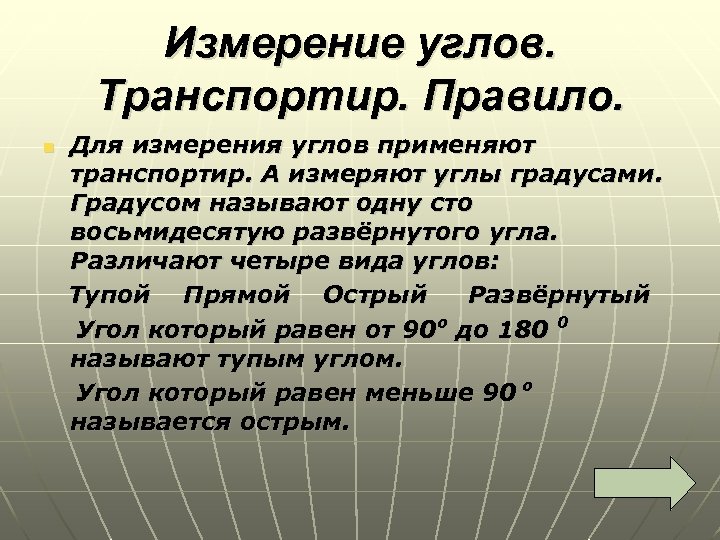 Измерение углов. Транспортир. Правило.

Для измерения углов применяют транспортир. А измеряют углы градусами. Градусом называют одну сто восьмидесятую развёрнутого угла. Различают четыре вида углов:

Тупой Прямой Острый Развёрнутый

Угол который равен от $90^o$ до $180^0$ называют тупым углом.

Угол который равен меньше $90^o$ называется острым.